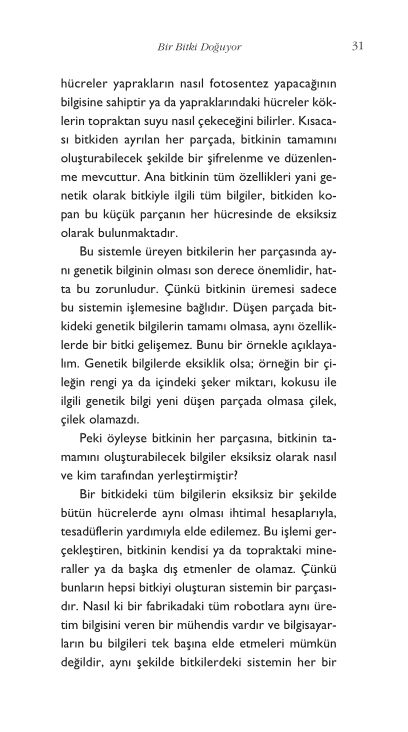 Bir Bitki Doğuyor 31

hücreler yaprakların nasıl fotosentez yapacağının bilgisine sahiptir ya da yapraklarındaki hücreler köklerin topraktan suyu nasıl çekeceğini bilirler. Kısacası bitkiden ayrılan her parçada, bitkinin tamamını oluşturabilecek şekilde bir şifrelenme ve düzenlenme mevcuttur. Ana bitkinin tüm özellikleri yani genetik olarak bitkiyle ilgili tüm bilgiler, bitkiden kopan bu küçük parçanın her hücresinde de eksiksiz olarak bulunmaktadır.

Bu sistemle üreyen bitkilerin her parçasında aynı genetik bilginin olması son derece önemlidir, hatta bu zorunludur. Çünkü bitkinin üremesi sadece bu sistemin işlemesine bağlıdır. Düşen parçada bitkideki genetik bilgilerin tamamı olmasa, aynı özelliklerde bir bitki gelişemez. Bunu bir örnekle açıklayalım. Genetik bilgilerde eksiklik olsa; örneğin bir çileğin rengi ya da içindeki şeker miktarı, kokusu ile ilgili genetik bilgi yeni düşen parçada olmasa çilek, çilek olamazdı.

Peki öyleyse bitkinin her parçasına, bitkinin tamamını oluşturabilecek bilgiler eksiksiz olarak nasıl ve kim tarafından yerleştirmiştir?

Bir bitkideki tüm bilgilerin eksiksiz bir şekilde bütün hücrelerde aynı olması ihtimal hesaplarıyla, tesadüflerin yardımıyla elde edilemez. Bu işlemi gerçekleştiren, bitkinin kendisi ya da topraktaki mineraller ya da başka dış etmenler de olamaz. Çünkü bunların hepsi bitkiyi oluşturan sistemin bir parçasıdır. Nasıl ki bir fabrikadaki tüm robotlara aynı üretim bilgisini veren bir mühendis vardır ve bilgisayarların bu bilgileri tek başına elde etmeleri mümkün değildir, aynı şekilde bitkilerdeki sistemin her bir